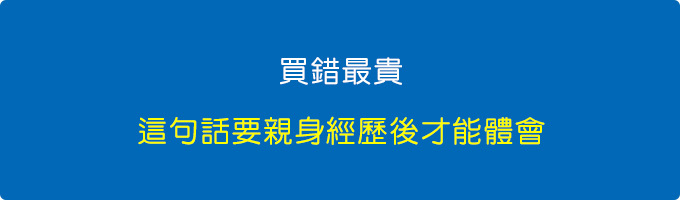 買錯最貴

這句話要親身經歷後才能體會